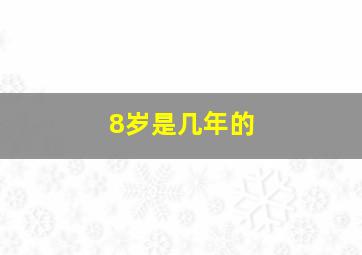 8岁是几年的